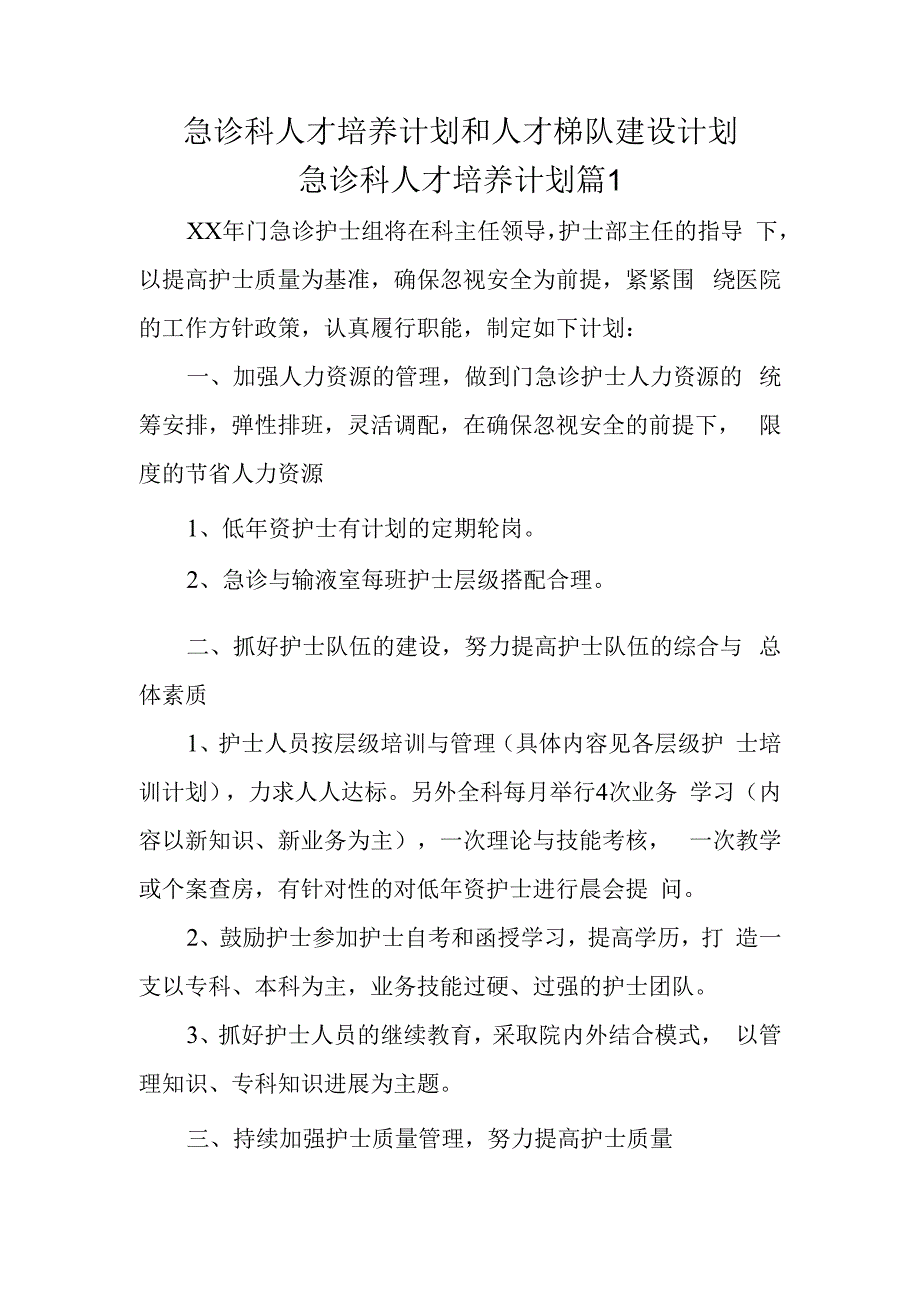 急诊科人才培养计划和人才梯队建设计划
急诊科人才培养计划篇1

XX年门急诊护士组将在科主任领导，护士部主任的指导下，以提高护士质量为基准，确保忽视安全为前提，紧紧围绕医院的工作方针政策，认真履行职能，制定如下计划：

一、加强人力资源的管理，做到门急诊护士人力资源的统筹安排，弹性排班，灵活调配，在确保忽视安全的前提下，限度的节省人力资源

1、低年资护士有计划的定期轮岗。

2、急诊与输液室每班护士层级搭配合理。

二、抓好护士队伍的建设，努力提高护士队伍的综合与总体素质

1、护士人员按层级培训与管理（具体内容见各层级护士培训计划），力求人人达标。另外全科每月举行4次业务学习（内容以新知识、新业务为主），一次理论与技能考核，一次教学或个案查房，有针对性的对低年资护士进行晨会提问。

2、鼓励护士参加护士自考和函授学习，提高学历，打造一支以专科、本科为主，业务技能过硬、过强的护士团队。

3、抓好护士人员的继续教育，采取院内外结合模式，以管理知识、专科知识进展为主题。

三、持续加强护士质量管理，努力提高护士质量